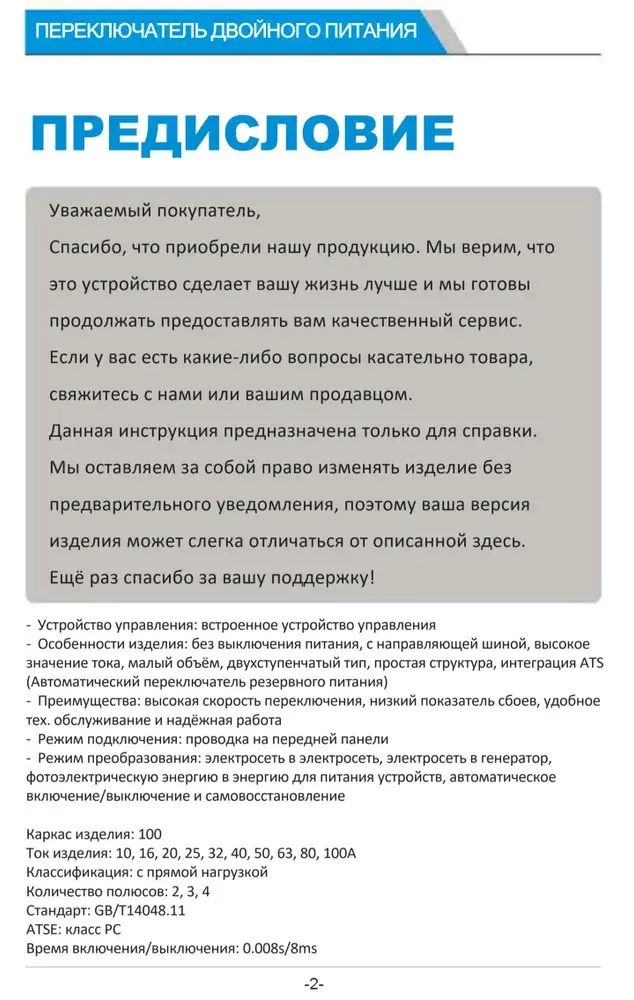 ПЕРЕКЛЮЧАТЕЛЬ ДВОЙНОГО ПИТАНИЯ

ПРЕДИСЛОВИЕ

Уважаемый покупатель,
Спасибо, что приобрели нашу продукцию. Мы верим, что это устройство сделает вашу жизнь лучше и мы готовы продолжать предоставлять вам качественный сервис.
Если у вас есть какие-либо вопросы касательно товара, свяжитесь с нами или вашим продавцом.
Данная инструкция предназначена только для справки.
Мы оставляем за собой право изменять изделие без предварительного уведомления, поэтому ваша версия изделия может слегка отличаться от описанной здесь.
Ещё раз спасибо за вашу поддержку!

- Устройство управления: встроенное устройство управления
- Особенности изделия: без выключения питания, с направляющей шиной, высокое значение тока, малый объём, двухступенчатый тип, простая структура, интеграция ATS (Автоматический переключатель резервного питания)
- Преимущества: высокая скорость переключения, низкий показатель сбоев, удобное тех. обслуживание и надёжная работа
- Режим подключения: проводка на передней панели
- Режим преобразования: электросеть в электросеть, электросеть в генератор, фотоэлектрическую энергию в энергию для питания устройств, автоматическое включение/выключение и самовосстановление

Каркас изделия: 100
Ток изделия: 10, 16, 20, 25, 32, 40, 50, 63, 80, 100A
Классификация: с прямой нагрузкой
Количество полюсов: 2, 3, 4
Стандарт: GB/T14048.11
ATSE: класс PC
Время включения/выключения: 0.008s/8ms

-2-